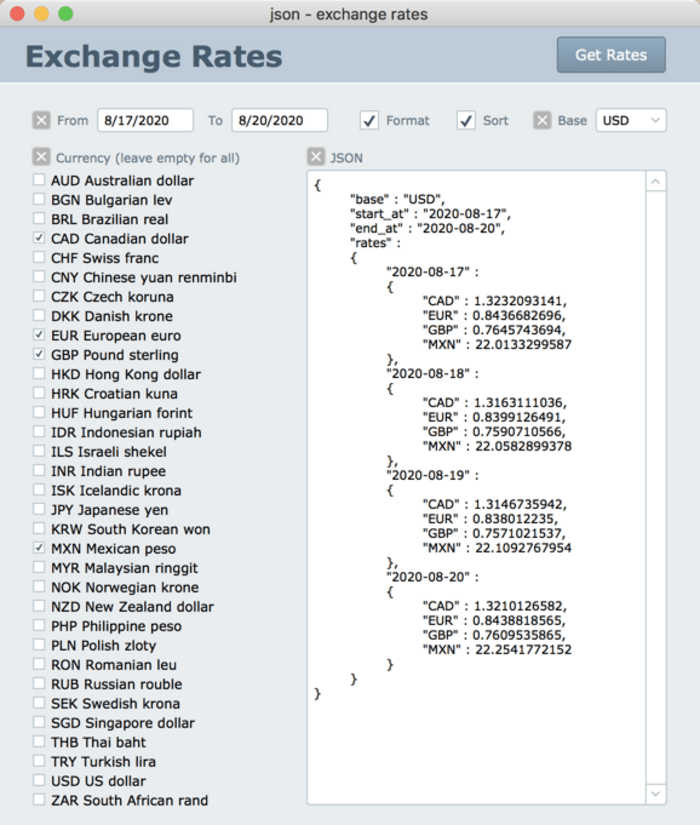 json - exchange rates

Exchange Rates

Get Rates

From 8/17/2020 To 8/20/2020 Format Sort Base USD

Currency (leave empty for all)

AUD Australian dollar
BGN Bulgarian lev
BRL Brazilian real
CAD Canadian dollar
CHF Swiss franc
CNY Chinese yuan renminbi
CZK Czech koruna
DKK Danish krone
EUR European euro
GBP Pound sterling
HKD Hong Kong dollar
HRK Croatian kuna
HUF Hungarian forint
IDR Indonesian rupiah
ILS Israeli shekel
INR Indian rupee
ISK Icelandic krona
JPY Japanese yen
KRW South Korean won
MXN Mexican peso
MYR Malaysian ringgit
NOK Norwegian krone
NZD New Zealand dollar
PHP Philippine peso
PLN Polish zloty
RON Romanian leu
RUB Russian rouble
SEK Swedish krona
SGD Singapore dollar
THB Thai baht
TRY Turkish lira
USD US dollar
ZAR South African rand

JSON

{
"base" : "USD",
"start_at" : "2020-08-17",
"end_at" : "2020-08-20",
"rates" :
{
"2020-08-17" :
{
"CAD" : 1.3232093141,
"EUR" : 0.8436682696,
"GBP" : 0.7645743694,
"MXN" : 22.0133299587
},
"2020-08-18" :
{
"CAD" : 1.3163111036,
"EUR" : 0.8399126491,
"GBP" : 0.7590710566,
"MXN" : 22.0582899378
},
"2020-08-19" :
{
"CAD" : 1.3146735942,
"EUR" : 0.838012235,
"GBP" : 0.7571021537,
"MXN" : 22.1092767954
},
"2020-08-20" :
{
"CAD" : 1.3210126582,
"EUR" : 0.8438818565,
"GBP" : 0.7609535865,
"MXN" : 22.2541772152
}
}
}